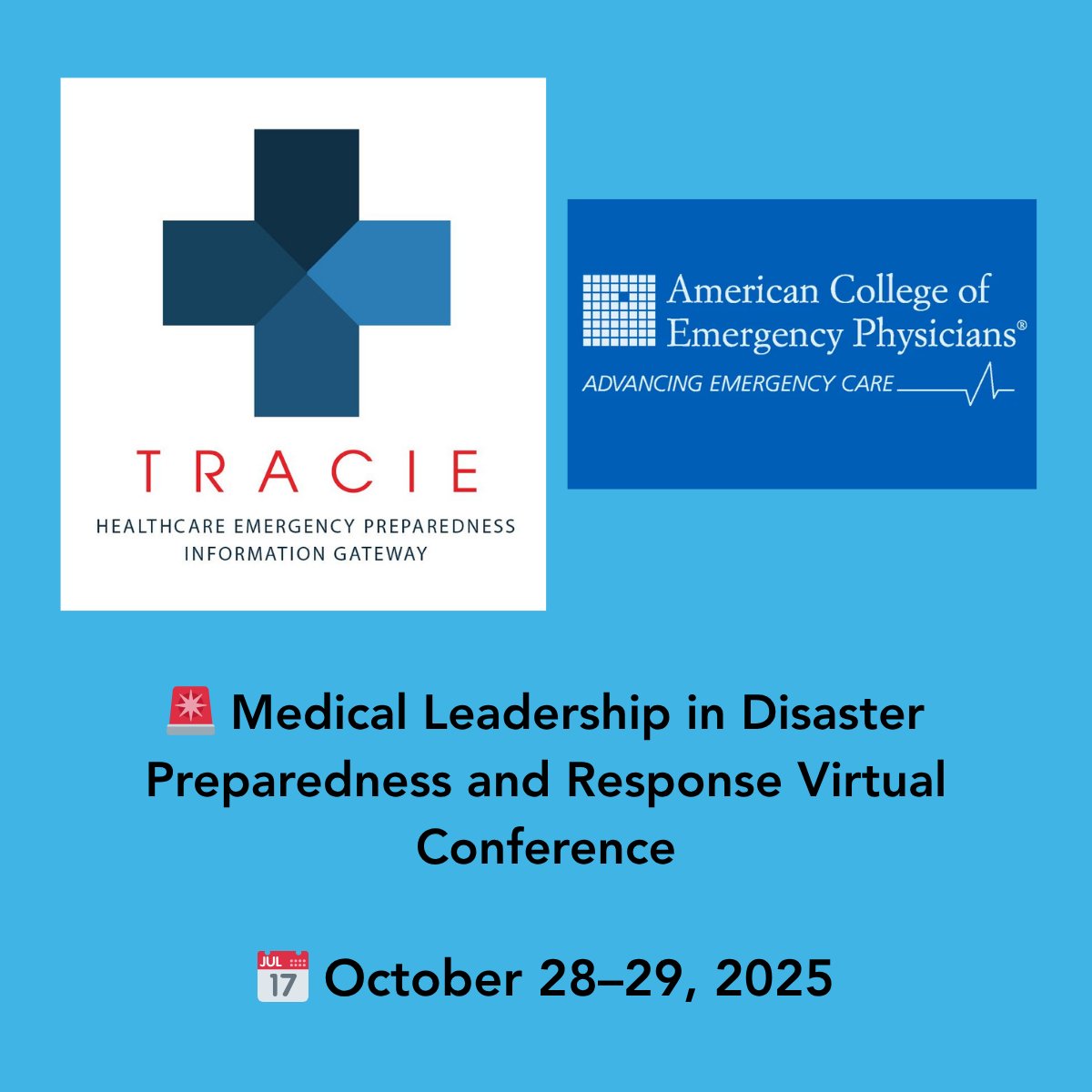 TRACIE
HEALTHCARE EMERGENCY PREPAREDNESS INFORMATION GATEWAY

American College of Emergency Physicians®
ADVANCING EMERGENCY CARE

🚨 Medical Leadership in Disaster Preparedness and Response Virtual Conference

📅 October 28–29, 2025